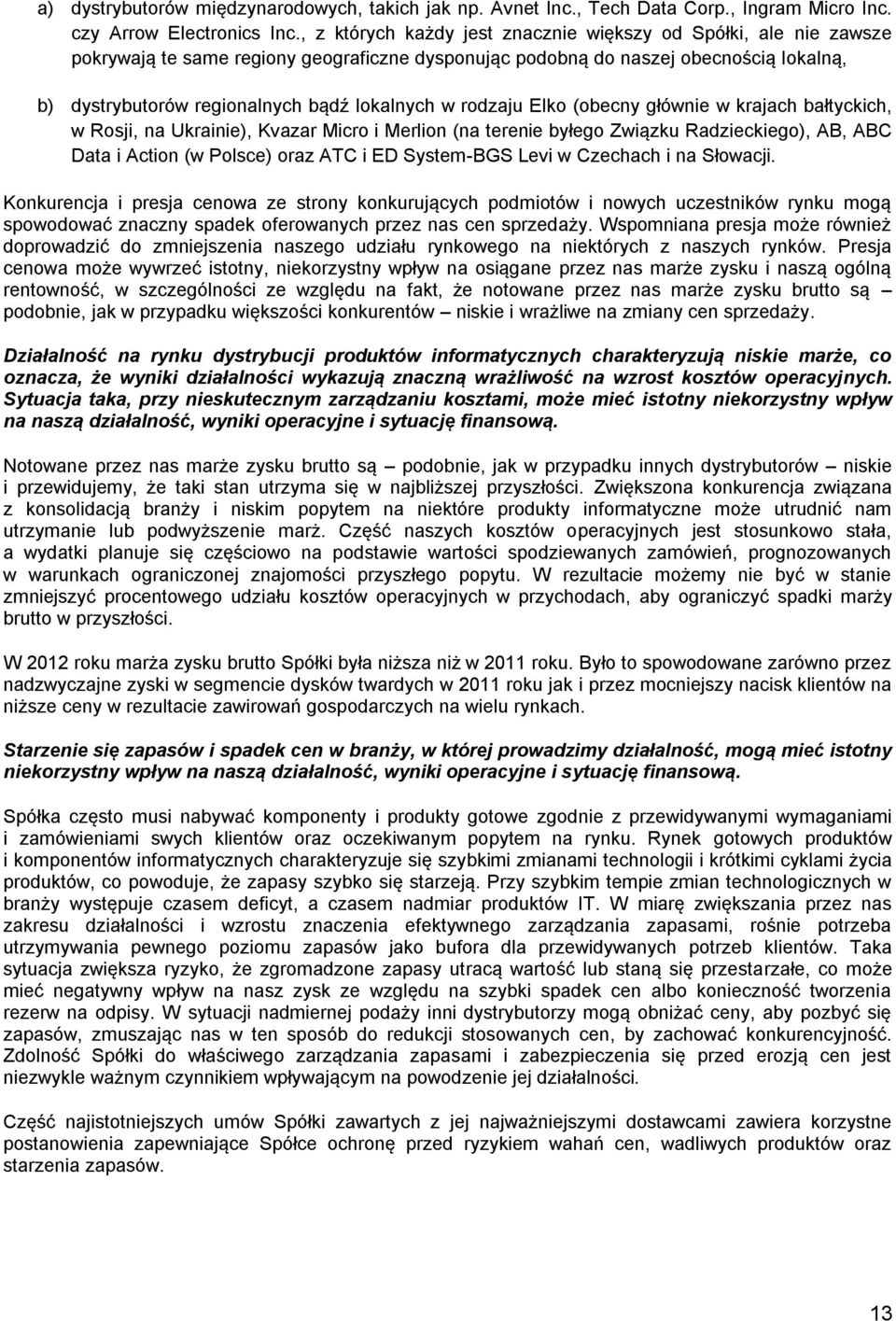 a) dystrybutorów międzynarodowych, takich jak np. Avnet Inc., Tech Data Corp., Ingram Micro Inc. czy Arrow Electronics Inc., z których każdy jest znacznie większy od Spółki, ale nie zawsze pokrywają te same regiony geograficzne dysponując podobną do naszej obecnością lokalną,

b) dystrybutorów regionalnych bądź lokalnych w rodzaju Elko (obecny głównie w krajach bałtyckich, w Rosji, na Ukrainie), Kvazar Micro i Merlion (na terenie byłego Związku Radzieckiego), AB, ABC Data i Action (w Polsce) oraz ATC i ED System-BGS Levi w Czechach i na Słowacji.

Konkurencja i presja cenowa ze strony konkurujących podmiotów i nowych uczestników rynku mogą spowodować znaczny spadek oferowanych przez nas cen sprzedaży. Wspomniana presja może również doprowadzić do zmniejszenia naszego udziału rynkowego na niektórych z naszych rynków. Presja cenowa może wywrzeć istotny, niekorzystny wpływ na osiągane przez nas marże zysku i naszą ogólną rentowność, w szczególności ze względu na fakt, że notowane przez nas marże zysku brutto są – podobnie, jak w przypadku większości konkurentów – niskie i wrażliwe na zmiany cen sprzedaży.

Działalność na rynku dystrybucji produktów informatycznych charakteryzują niskie marże, co oznacza, że wyniki działalności wykazują znaczną wrażliwość na wzrost kosztów operacyjnych. Sytuacja taka, przy nieskutecznym zarządzaniu kosztami, może mieć istotny niekorzystny wpływ na naszą działalność, wyniki operacyjne i sytuację finansową.

Notowane przez nas marże zysku brutto są – podobnie, jak w przypadku innych dystrybutorów – niskie i przewidujemy, że taki stan utrzyma się w najbliższej przyszłości. Zwiększona konkurencja związana z konsolidacją branży i niskim popytem na niektóre produkty informatyczne może utrudnić nam utrzymanie lub podwyższenie marż. Część naszych kosztów operacyjnych jest stosunkowo stała, a wydatki planuje się częściowo na podstawie wartości spodziewanych zamówień, prognozowanych w warunkach ograniczonej znajomości przyszłego popytu. W rezultacie możemy nie być w stanie zmniejszyć procentowego udziału kosztów operacyjnych w przychodach, aby ograniczyć spadki marży brutto w przyszłości.

W 2012 roku marża zysku brutto Spółki była niższa niż w 2011 roku. Było to spowodowane zarówno przez nadzwyczajne zyski w segmencie dysków twardych w 2011 roku jak i przez mocniejszy nacisk klientów na niższe ceny w rezultacie zawirowań gospodarczych na wielu rynkach.

Starzenie się zapasów i spadek cen w branży, w której prowadzimy działalność, mogą mieć istotny niekorzystny wpływ na naszą działalność, wyniki operacyjne i sytuację finansową.

Spółka często musi nabywać komponenty i produkty gotowe zgodnie z przewidywanymi wymaganiami i zamówieniami swych klientów oraz oczekiwanym popytem na rynku. Rynek gotowych produktów i komponentów informatycznych charakteryzuje się szybkimi zmianami technologii i krótkimi cyklami życia produktów, co powoduje, że zapasy szybko się starzeją. Przy szybkim tempie zmian technologicznych w branży występuje czasem deficyt, a czasem nadmiar produktów IT. W miarę zwiększania przez nas zakresu działalności i wzrostu znaczenia efektywnego zarządzania zapasami, rośnie potrzeba utrzymywania pewnego poziomu zapasów jako bufora dla przewidywanych potrzeb klientów. Taka sytuacja zwiększa ryzyko, że zgromadzone zapasy utracą wartość lub staną się przestarzałe, co może mieć negatywny wpływ na nasz zysk ze względu na szybki spadek cen albo konieczność tworzenia rezerw na odpisy. W sytuacji nadmiernej podaży inni dystrybutorzy mogą obniżać ceny, aby pozbyć się zapasów, zmuszając nas w ten sposób do redukcji stosowanych cen, by zachować konkurencyjność. Zdolność Spółki do właściwego zarządzania zapasami i zabezpieczenia się przed erozją cen jest niezwykle ważnym czynnikiem wpływającym na powodzenie jej działalności.

Część najistotniejszych umów Spółki zawartych z jej najważniejszymi dostawcami zawiera korzystne postanowienia zapewniające Spółce ochronę przed ryzykiem wahań cen, wadliwych produktów oraz starzenia zapasów.

13